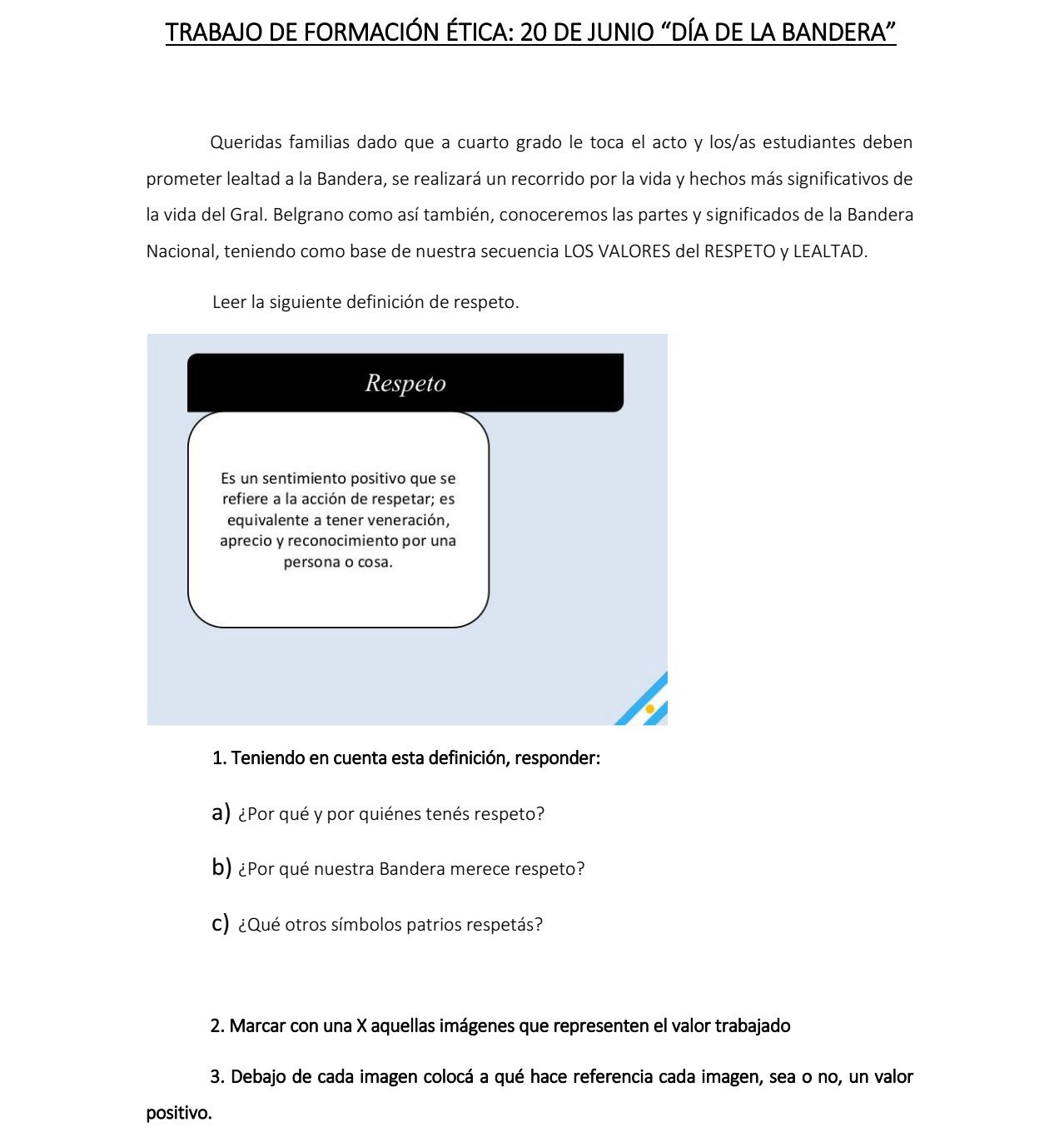 TRABAJO DE FORMACIÓN ÉTICA: 20 DE JUNIO “DÍA DE LA BANDERA”

Queridas familias dado que a cuarto grado le toca el acto y los/as estudiantes deben prometer lealtad a la Bandera, se realizará un recorrido por la vida y hechos más significativos de la vida del Gral. Belgrano como así también, conoceremos las partes y significados de la Bandera Nacional, teniendo como base de nuestra secuencia LOS VALORES del RESPETO y LEALTAD.

Leer la siguiente definición de respeto.

Respeto

Es un sentimiento positivo que se refiere a la acción de respetar; es equivalente a tener veneración, aprecio y reconocimiento por una persona o cosa.

1. Teniendo en cuenta esta definición, responder:

a) ¿Por qué y por quiénes tenés respeto?

b) ¿Por qué nuestra Bandera merece respeto?

c) ¿Qué otros símbolos patrios respetás?

2. Marcar con una X aquellas imágenes que representen el valor trabajado

3. Debajo de cada imagen colocá a qué hace referencia cada imagen, sea o no, un valor positivo.